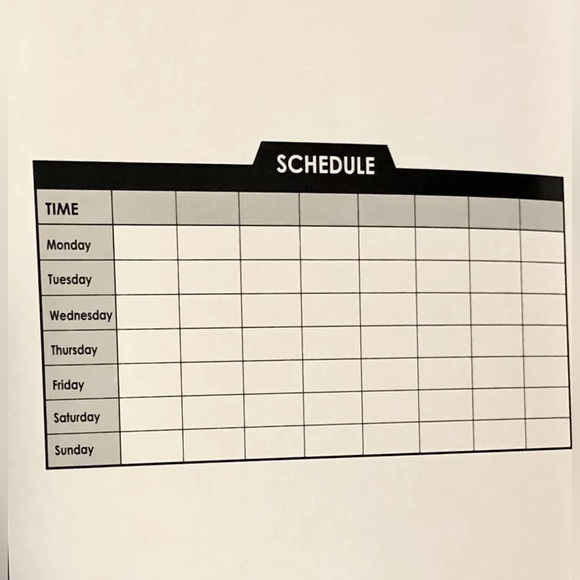 SCHEDULE

| TIME | | | | | | | | |
|---|---|---|---|---|---|---|---|---|
| Monday | | | | | | | | |
| Tuesday | | | | | | | | |
| Wednesday | | | | | | | | |
| Thursday | | | | | | | | |
| Friday | | | | | | | | |
| Saturday | | | | | | | | |
| Sunday | | | | | | | | |